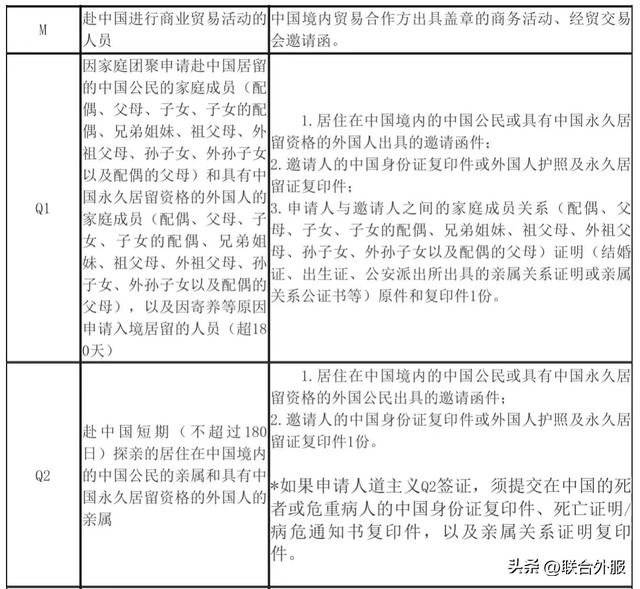 | M | 赴中国进行商业贸易活动的人员 | 中国境内贸易合作方出具盖章的商务活动、经贸交易会邀请函。 |
|---|---|---|
| Q1 | 因家庭团聚申请赴中国居留的中国公民的家庭成员（配偶、父母、子女、子女的配偶、兄弟姐妹、祖父母、外祖父母、孙子女、外孙子女以及配偶的父母）和具有中国永久居留资格的外国人的家庭成员（配偶、父母、子女、子女的配偶、兄弟姐妹、祖父母、外祖父母、孙子女、外孙子女以及配偶的父母），以及因寄养等原因申请入境居留的人员（超180天） | 1. 居住在中国境内的中国公民或具有中国永久居留资格的外国人出具的邀请函件；<br>2. 邀请人的中国身份证复印件或外国人护照及永久居留证复印件；<br>3. 申请人与邀请人之间的家庭成员关系（配偶、父母、子女、子女的配偶、兄弟姐妹、祖父母、外祖父母、孙子女、外孙子女以及配偶的父母）证明（结婚证、出生证、公安派出所出具的亲属关系证明或亲属关系公证书等）原件和复印件1份。 |
| Q2 | 赴中国短期（不超过180日）探亲的居住在中国境内的中国公民的亲属和具有中国永久居留资格的外国人的亲属 | 1. 居住在中国境内的中国公民或具有中国永久居留资格的外国公民出具的邀请函件；<br>2. 邀请人的中国身份证复印件或外国人护照及永久居留证复印件1份。<br><br>*如果申请人道主义Q2签证，须提交在中国的死者或危重病人的中国身份证复印件、死亡证明/病危通知书复印件，以及亲属关系证明复印件。 |

头条 @联合外服